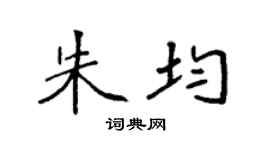 朱均

词典网